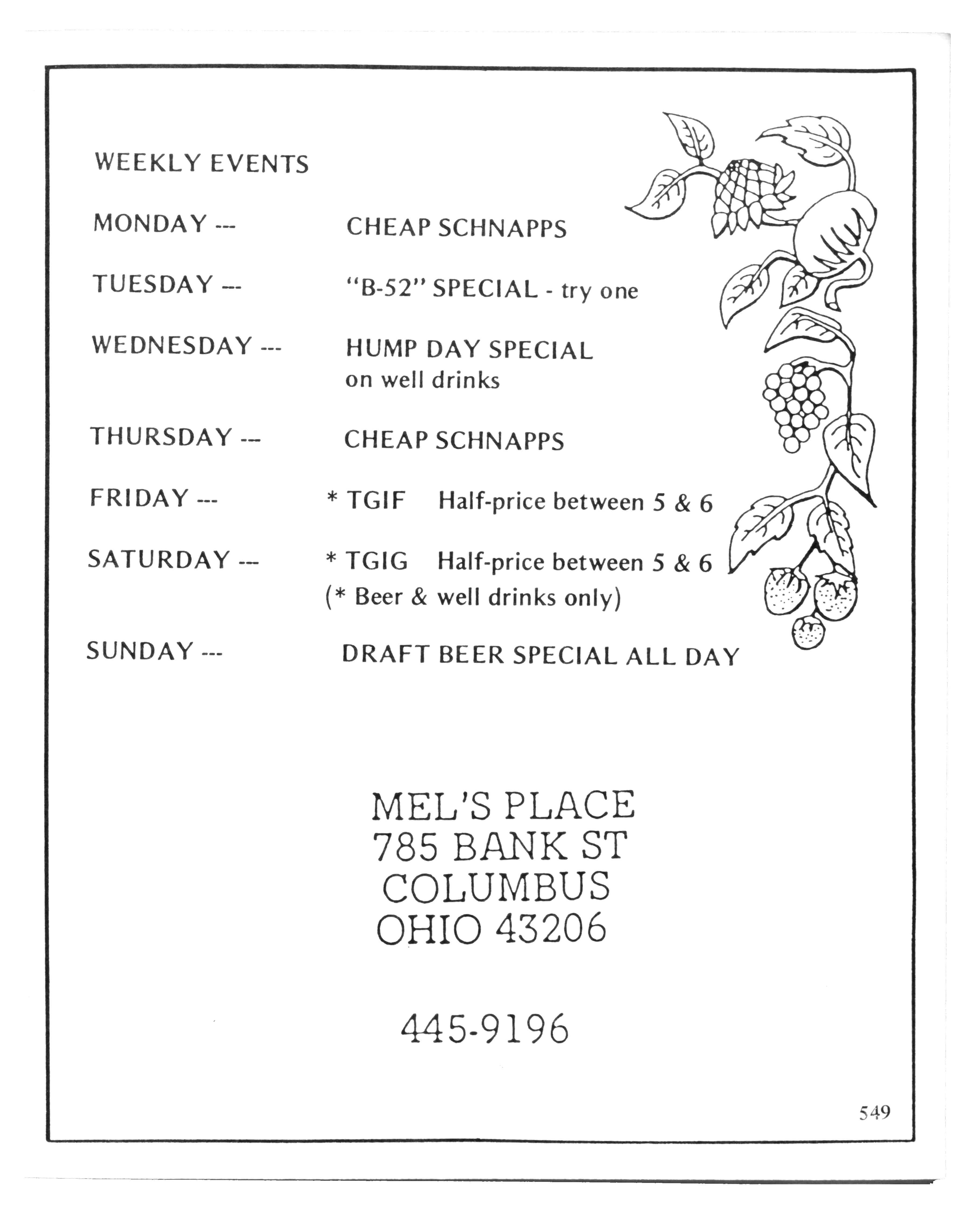 WEEKLY EVENTS

MONDAY --- CHEAP SCHNAPPS

TUESDAY --- "B-52" SPECIAL - try one

WEDNESDAY --- HUMP DAY SPECIAL on well drinks

THURSDAY --- CHEAP SCHNAPPS

FRIDAY --- * TGIF Half-price between 5 & 6

SATURDAY --- * TGIG Half-price between 5 & 6
(* Beer & well drinks only)

SUNDAY --- DRAFT BEER SPECIAL ALL DAY

MEL'S PLACE
785 BANK ST
COLUMBUS
OHIO 43206

445-9196

549